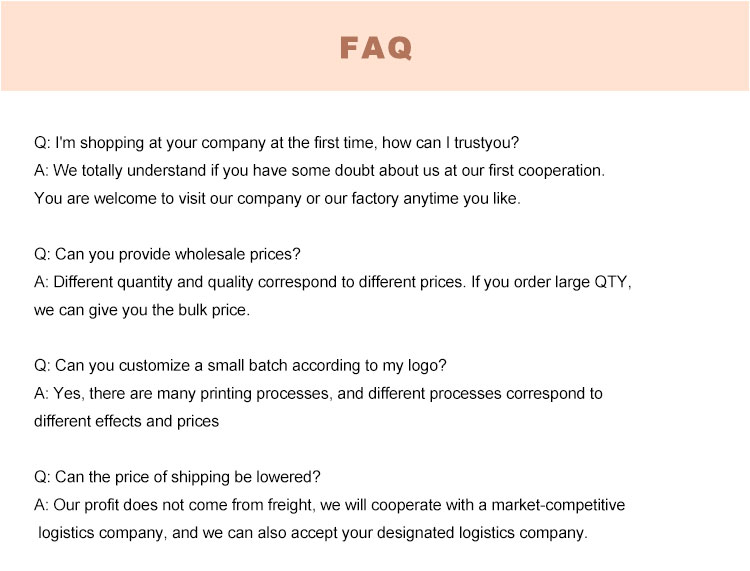 FAQ

Q: I'm shopping at your company at the first time, how can I trustyou?
A: We totally understand if you have some doubt about us at our first cooperation. You are welcome to visit our company or our factory anytime you like.

Q: Can you provide wholesale prices?
A: Different quantity and quality correspond to different prices. If you order large QTY, we can give you the bulk price.

Q: Can you customize a small batch according to my logo?
A: Yes, there are many printing processes, and different processes correspond to different effects and prices

Q: Can the price of shipping be lowered?
A: Our profit does not come from freight, we will cooperate with a market-competitive logistics company, and we can also accept your designated logistics company.